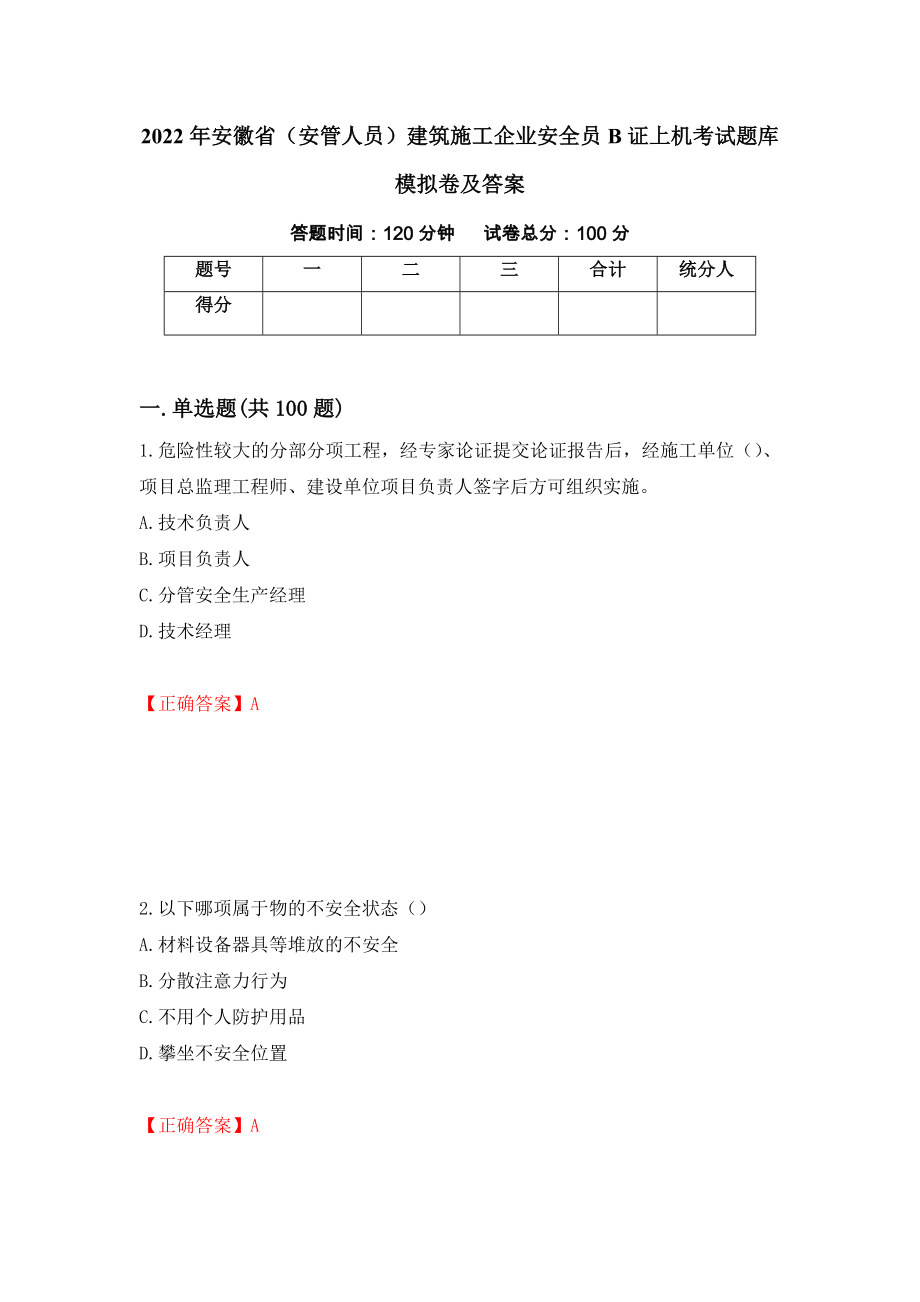 2022 年安徽省（安管人员）建筑施工企业安全员 B 证上机考试题库模拟卷及答案

答题时间：120 分钟　　试卷总分：100 分

| 题号 | 一 | 二 | 三 | 合计 | 统分人 |
|---|---|---|---|---|---|
| 得分 | | | | | |

一.单选题(共 100 题)

1.危险性较大的分部分项工程，经专家论证提交论证报告后，经施工单位（）、项目总监理工程师、建设单位项目负责人签字后方可组织实施。

A.技术负责人

B.项目负责人

C.分管安全生产经理

D.技术经理

【正确答案】A

2.以下哪项属于物的不安全状态（）

A.材料设备器具等堆放的不安全

B.分散注意力行为

C.不用个人防护用品

D.攀坐不安全位置

【正确答案】A